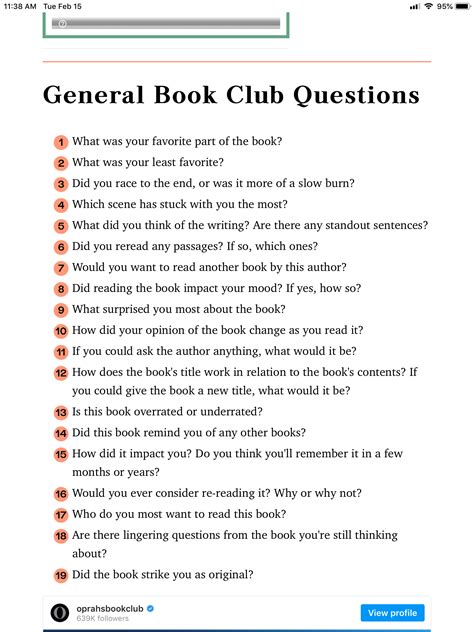 11:38 AM Tue Feb 15

95%

General Book Club Questions

1 What was your favorite part of the book?

2 What was your least favorite?

3 Did you race to the end, or was it more of a slow burn?

4 Which scene has stuck with you the most?

5 What did you think of the writing? Are there any standout sentences?

6 Did you reread any passages? If so, which ones?

7 Would you want to read another book by this author?

8 Did reading the book impact your mood? If yes, how so?

9 What surprised you most about the book?

10 How did your opinion of the book change as you read it?

11 If you could ask the author anything, what would it be?

12 How does the book's title work in relation to the book's contents? If you could give the book a new title, what would it be?

13 Is this book overrated or underrated?

14 Did this book remind you of any other books?

15 How did it impact you? Do you think you'll remember it in a few months or years?

16 Would you ever consider re-reading it? Why or why not?

17 Who do you most want to read this book?

18 Are there lingering questions from the book you're still thinking about?

19 Did the book strike you as original?

oprahsbookclub
639K followers
View profile